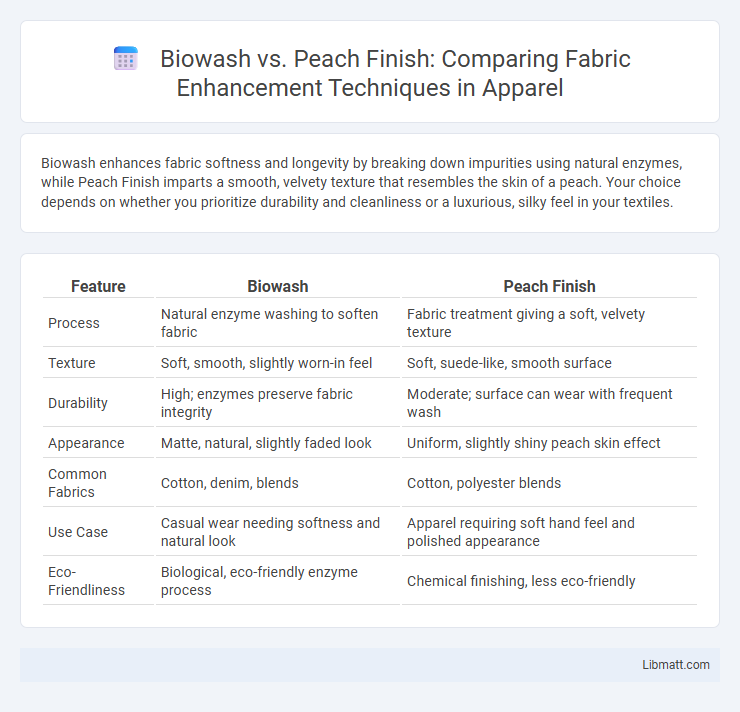 Biowash vs. Peach Finish: Comparing Fabric Enhancement Techniques in Apparel

Biowash enhances fabric softness and longevity by breaking down impurities using natural enzymes, while Peach Finish imparts a smooth, velvety texture that resembles the skin of a peach. Your choice depends on whether you prioritize durability and cleanliness or a luxurious, silky feel in your textiles.

| Feature | Biowash | Peach Finish |
|---|---|---|
| Process | Natural enzyme washing to soften fabric | Fabric treatment giving a soft, velvety texture |
| Texture | Soft, smooth, slightly worn-in feel | Soft, suede-like, smooth surface |
| Durability | High; enzymes preserve fabric integrity | Moderate; surface can wear with frequent wash |
| Appearance | Matte, natural, slightly faded look | Uniform, slightly shiny peach skin effect |
| Common Fabrics | Cotton, denim, blends | Cotton, polyester blends |
| Use Case | Casual wear needing softness and natural look | Apparel requiring soft hand feel and polished appearance |
| Eco-Friendliness | Biological, eco-friendly enzyme process | Chemical finishing, less eco-friendly |

Libmatt.com